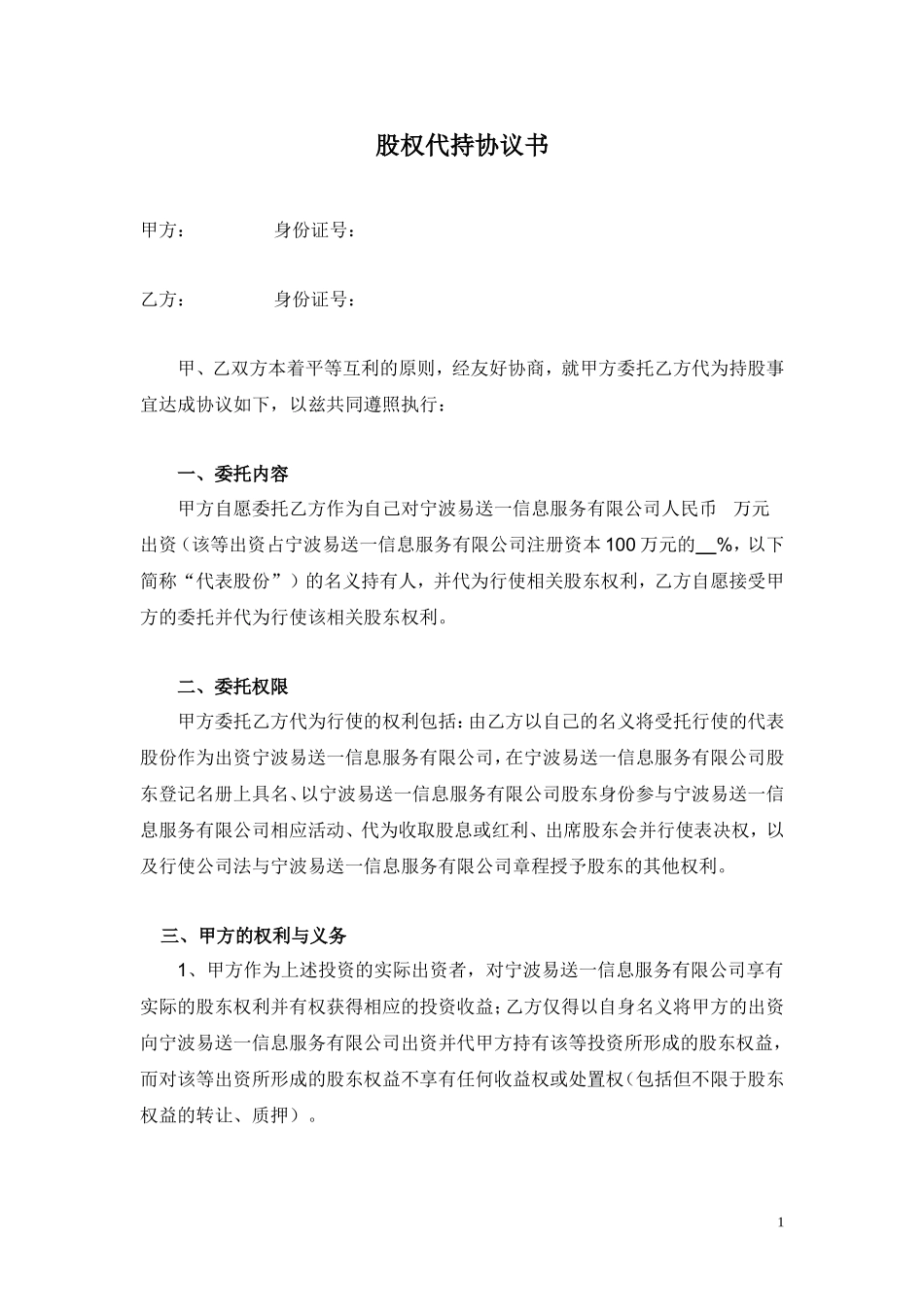 股权代持协议书

甲方：　　　　身份证号：

乙方：　　　　身份证号：

甲、乙双方本着平等互利的原则，经友好协商，就甲方委托乙方代为持股事宜达成协议如下，以兹共同遵照执行：

一、委托内容

甲方自愿委托乙方作为自己对宁波易送一信息服务有限公司人民币　万元出资（该等出资占宁波易送一信息服务有限公司注册资本100万元的__%，以下简称“代表股份”）的名义持有人，并代为行使相关股东权利，乙方自愿接受甲方的委托并代为行使该相关股东权利。

二、委托权限

甲方委托乙方代为行使的权利包括：由乙方以自己的名义将受托行使的代表股份作为出资宁波易送一信息服务有限公司，在宁波易送一信息服务有限公司股东登记名册上具名、以宁波易送一信息服务有限公司股东身份参与宁波易送一信息服务有限公司相应活动、代为收取股息或红利、出席股东会并行使表决权，以及行使公司法与宁波易送一信息服务有限公司章程授予股东的其他权利。

三、甲方的权利与义务

1、甲方作为上述投资的实际出资者，对宁波易送一信息服务有限公司享有实际的股东权利并有权获得相应的投资收益；乙方仅得以自身名义将甲方的出资向宁波易送一信息服务有限公司出资并代甲方持有该等投资所形成的股东权益，而对该等出资所形成的股东权益不享有任何收益权或处置权（包括但不限于股东权益的转让、质押）。

1